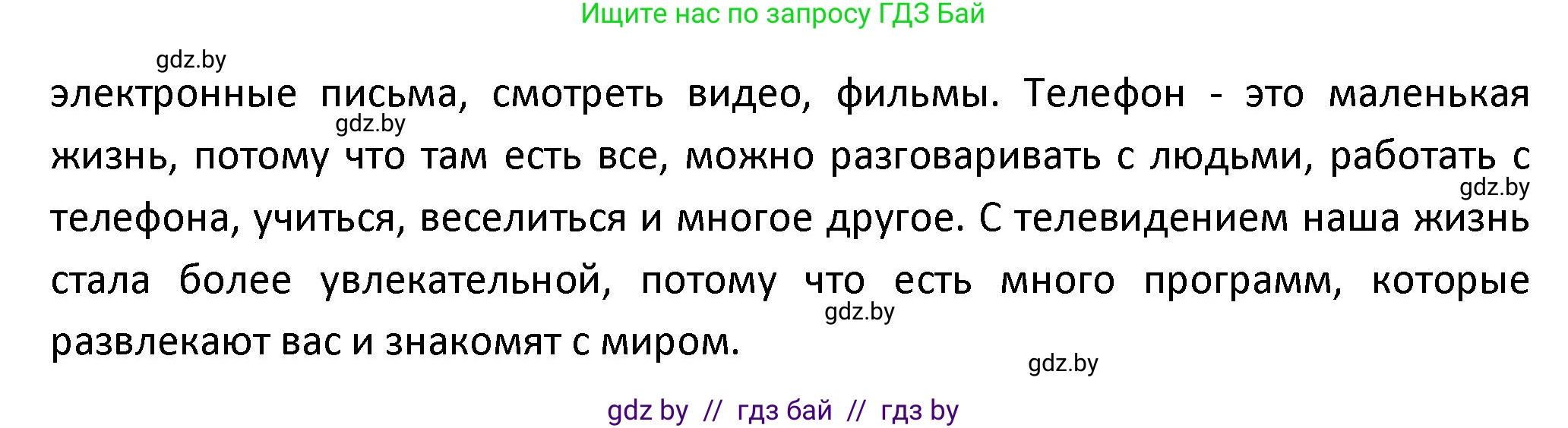 Ищите нас по запросу ГДЗ Бай

gdz.by

электронные письма, смотреть видео, фильмы. Телефон - это маленькая жизнь, потому что там есть все, можно разговаривать с людьми, работать с телефона, учиться, веселиться и многое другое. С телевидением наша жизнь стала более увлекательной, потому что есть много программ, которые развлекают вас и знакомят с миром.

gdz.by

gdz.by

gdz.by

gdz.by

gdz by // гдз бай // гдз by